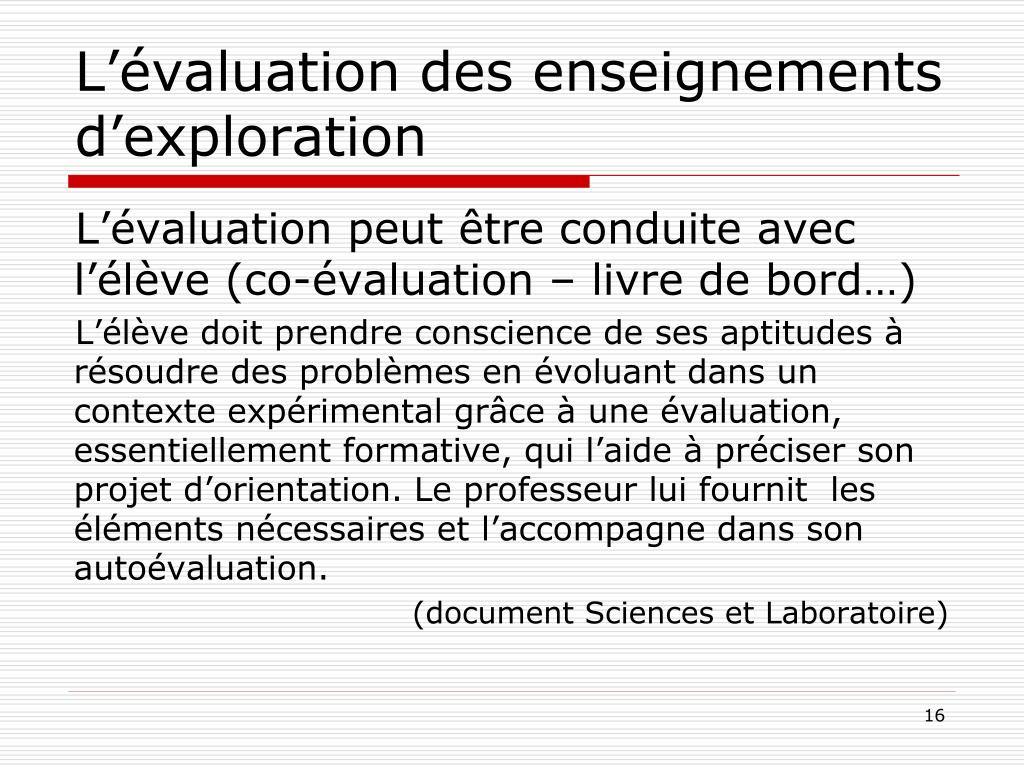 L’évaluation des enseignements d’exploration

L’évaluation peut être conduite avec l’élève (co-évaluation – livre de bord…)

L’élève doit prendre conscience de ses aptitudes à résoudre des problèmes en évoluant dans un contexte expérimental grâce à une évaluation, essentiellement formative, qui l’aide à préciser son projet d’orientation. Le professeur lui fournit les éléments nécessaires et l’accompagne dans son autoévaluation.

(document Sciences et Laboratoire)

16